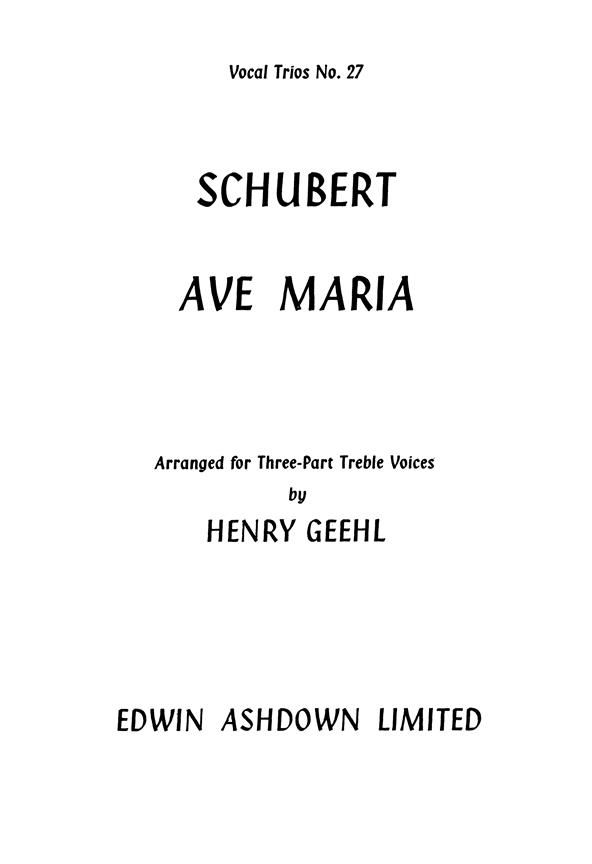 Vocal Trios No. 27

SCHUBERT

AVE MARIA

Arranged for Three-Part Treble Voices
by
HENRY GEEHL

EDWIN ASHDOWN LIMITED